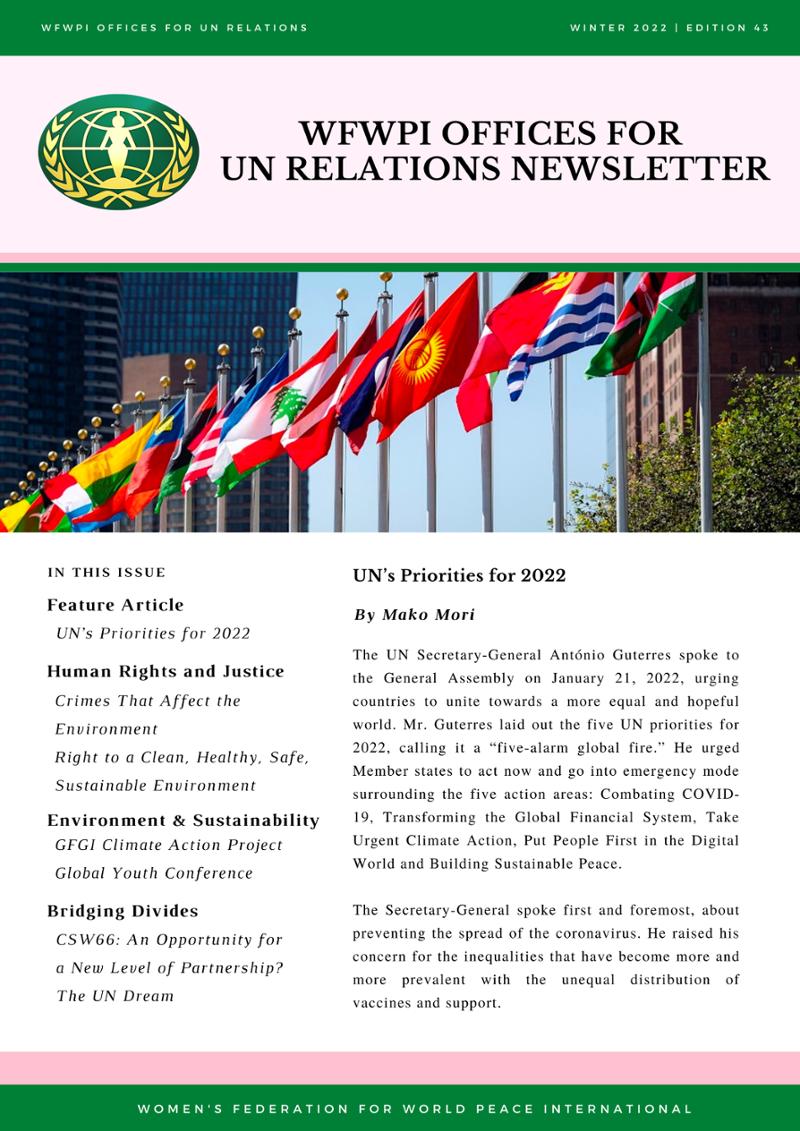 WFWPI OFFICES FOR UN RELATIONS

WINTER 2022 | EDITION 43

WFWPI OFFICES FOR UN RELATIONS NEWSLETTER

IN THIS ISSUE

Feature Article

UN's Priorities for 2022

Human Rights and Justice

Crimes That Affect the Environment

Right to a Clean, Healthy, Safe, Sustainable Environment

Environment & Sustainability

GFGI Climate Action Project

Global Youth Conference

Bridging Divides

CSW66: An Opportunity for a New Level of Partnership?

The UN Dream

UN's Priorities for 2022

By Mako Mori

The UN Secretary-General António Guterres spoke to the General Assembly on January 21, 2022, urging countries to unite towards a more equal and hopeful world. Mr. Guterres laid out the five UN priorities for 2022, calling it a "five-alarm global fire." He urged Member states to act now and go into emergency mode surrounding the five action areas: Combating COVID-19, Transforming the Global Financial System, Take Urgent Climate Action, Put People First in the Digital World and Building Sustainable Peace.

The Secretary-General spoke first and foremost, about preventing the spread of the coronavirus. He raised his concern for the inequalities that have become more and more prevalent with the unequal distribution of vaccines and support.

WOMEN'S FEDERATION FOR WORLD PEACE INTERNATIONAL